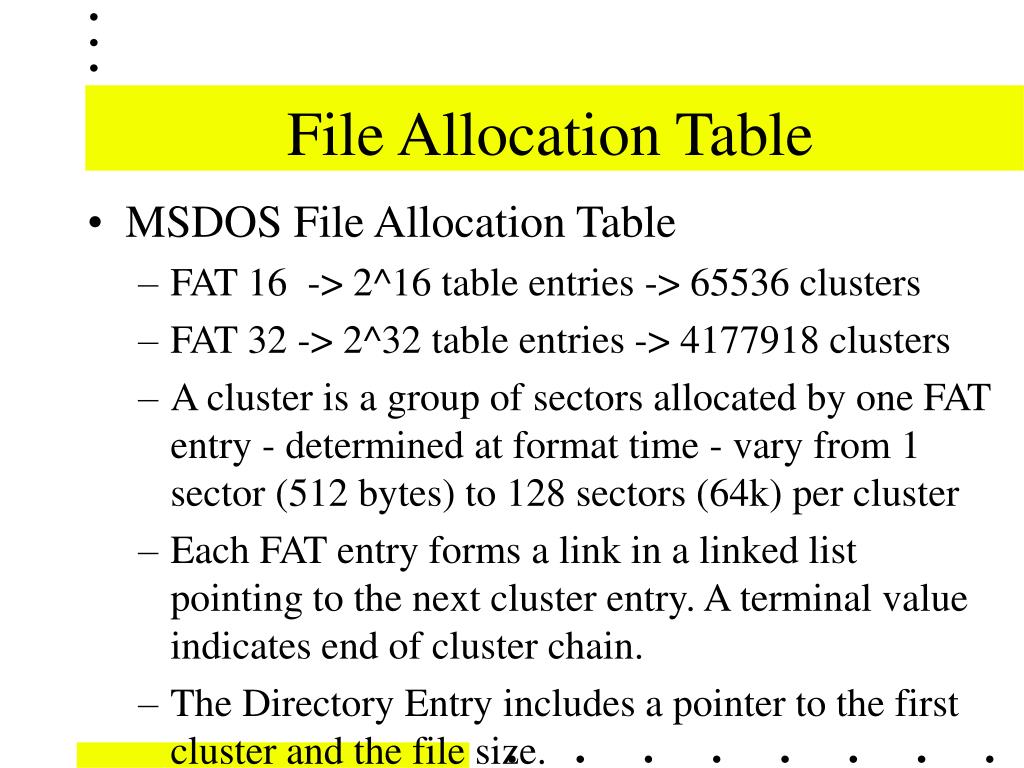 File Allocation Table

• MSDOS File Allocation Table
– FAT 16 -> 2^16 table entries -> 65536 clusters
– FAT 32 -> 2^32 table entries -> 4177918 clusters
– A cluster is a group of sectors allocated by one FAT entry - determined at format time - vary from 1 sector (512 bytes) to 128 sectors (64k) per cluster
– Each FAT entry forms a link in a linked list pointing to the next cluster entry. A terminal value indicates end of cluster chain.
– The Directory Entry includes a pointer to the first cluster and the file size.